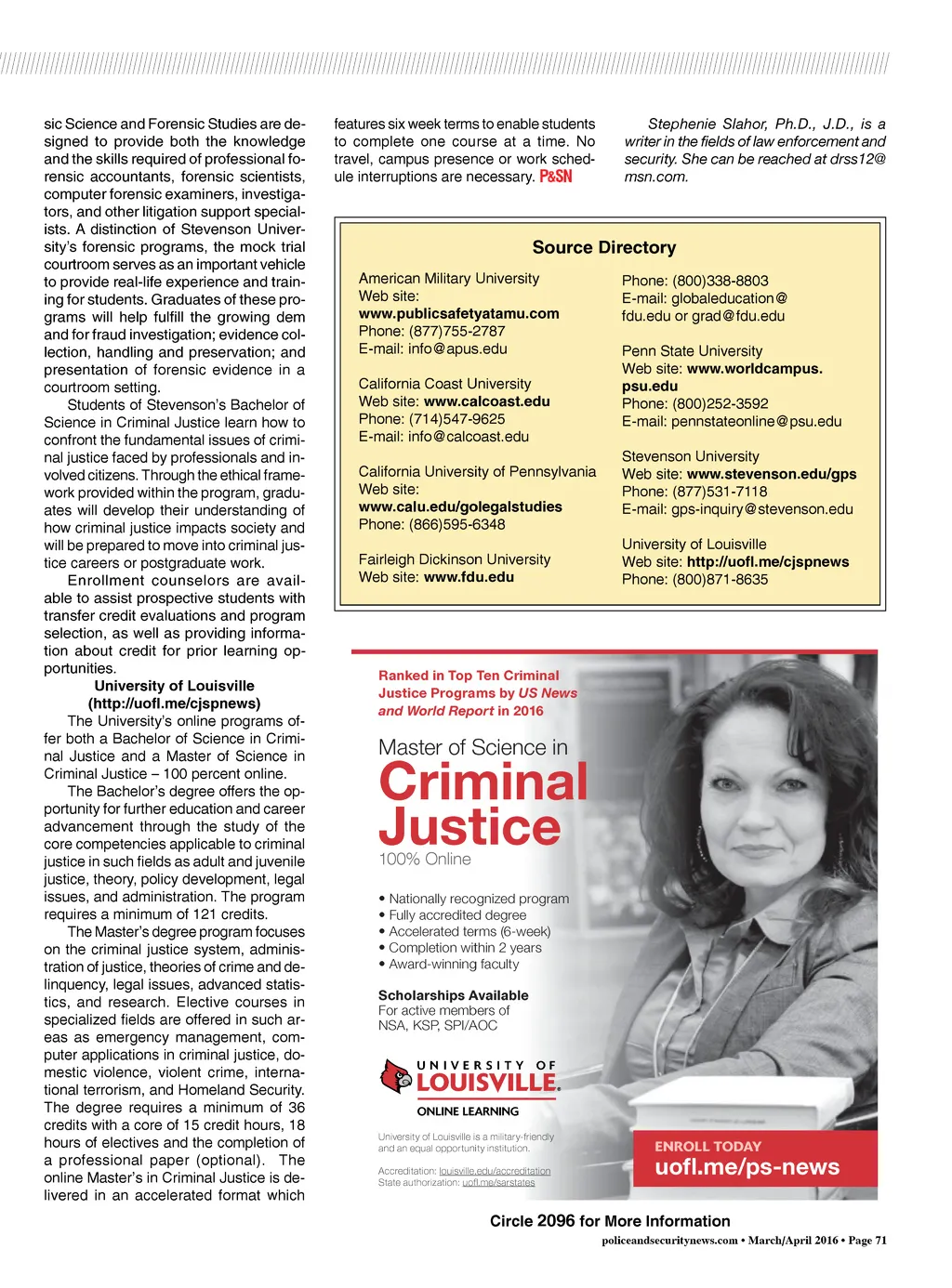 sic Science and Forensic Studies are designed to provide both the knowledge and the skills required of professional forensic accountants, forensic scientists, computer forensic examiners, investigators, and other litigation support specialists. A distinction of Stevenson University's forensic programs, the mock trial courtroom serves as an important vehicle to provide real-life experience and training for students. Graduates of these programs will help fulfill the growing dem and for fraud investigation; evidence collection, handling and preservation; and presentation of forensic evidence in a courtroom setting.

Students of Stevenson's Bachelor of Science in Criminal Justice learn how to confront the fundamental issues of criminal justice faced by professionals and involved citizens. Through the ethical framework provided within the program, graduates will develop their understanding of how criminal justice impacts society and will be prepared to move into criminal justice careers or postgraduate work.

Enrollment counselors are available to assist prospective students with transfer credit evaluations and program selection, as well as providing information about credit for prior learning opportunities.

University of Louisville (http://uofl.me/cjspnews)

The University's online programs offer both a Bachelor of Science in Criminal Justice and a Master of Science in Criminal Justice – 100 percent online.

The Bachelor's degree offers the opportunity for further education and career advancement through the study of the core competencies applicable to criminal justice in such fields as adult and juvenile justice, theory, policy development, legal issues, and administration. The program requires a minimum of 121 credits.

The Master's degree program focuses on the criminal justice system, administration of justice, theories of crime and delinquency, legal issues, advanced statistics, and research. Elective courses in specialized fields are offered in such areas as emergency management, computer applications in criminal justice, domestic violence, violent crime, international terrorism, and Homeland Security. The degree requires a minimum of 36 credits with a core of 15 credit hours, 18 hours of electives and the completion of a professional paper (optional). The online Master's in Criminal Justice is delivered in an accelerated format which features six week terms to enable students to complete one course at a time. No travel, campus presence or work schedule interruptions are necessary. P&SN

Stephenie Slahor, Ph.D., J.D., is a writer in the fields of law enforcement and security. She can be reached at drss12@msn.com.

Source Directory

American Military University
Web site: www.publicsafetyatamu.com
Phone: (877)755-2787
E-mail: info@apus.edu

California Coast University
Web site: www.calcoast.edu
Phone: (714)547-9625
E-mail: info@calcoast.edu

California University of Pennsylvania
Web site: www.calu.edu/golegalstudies
Phone: (866)595-6348

Fairleigh Dickinson University
Web site: www.fdu.edu
Phone: (800)338-8803
E-mail: globaleducation@fdu.edu or grad@fdu.edu

Penn State University
Web site: www.worldcampus.psu.edu
Phone: (800)252-3592
E-mail: pennstateonline@psu.edu

Stevenson University
Web site: www.stevenson.edu/gps
Phone: (877)531-7118
E-mail: gps-inquiry@stevenson.edu

University of Louisville
Web site: http://uofl.me/cjspnews
Phone: (800)871-8635

Ranked in Top Ten Criminal Justice Programs by US News and World Report in 2016

Master of Science in Criminal Justice
100% Online

• Nationally recognized program
• Fully accredited degree
• Accelerated terms (6-week)
• Completion within 2 years
• Award-winning faculty

Scholarships Available
For active members of NSA, KSP, SPI/AOC

UNIVERSITY OF LOUISVILLE.
ONLINE LEARNING

University of Louisville is a military-friendly and an equal opportunity institution.

Accreditation: louisville.edu/accreditation
State authorization: uofl.me/sarstates

ENROLL TODAY
uofl.me/ps-news

Circle 2096 for More Information

policeandsecuritynews.com • March/April 2016 • Page 71